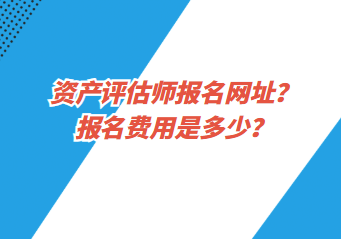 资产评估师报名网址？
报名费用是多少？